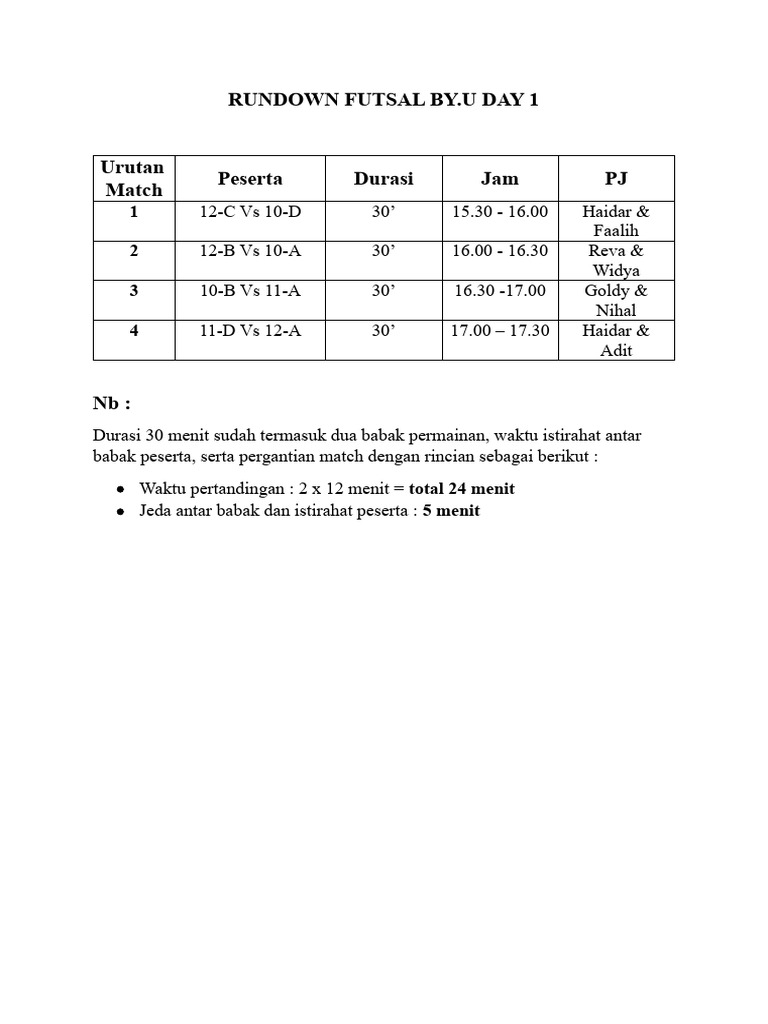 RUNDOWN FUTSAL BY.U DAY 1

| Urutan Match | Peserta | Durasi | Jam | PJ |
|---|---|---|---|---|
| 1 | 12-C Vs 10-D | 30’ | 15.30 - 16.00 | Haidar & Faalih |
| 2 | 12-B Vs 10-A | 30’ | 16.00 - 16.30 | Reva & Widya |
| 3 | 10-B Vs 11-A | 30’ | 16.30 -17.00 | Goldy & Nihal |
| 4 | 11-D Vs 12-A | 30’ | 17.00 – 17.30 | Haidar & Adit |

Nb :

Durasi 30 menit sudah termasuk dua babak permainan, waktu istirahat antar babak peserta, serta pergantian match dengan rincian sebagai berikut :

- Waktu pertandingan : 2 x 12 menit = total 24 menit
- Jeda antar babak dan istirahat peserta : 5 menit